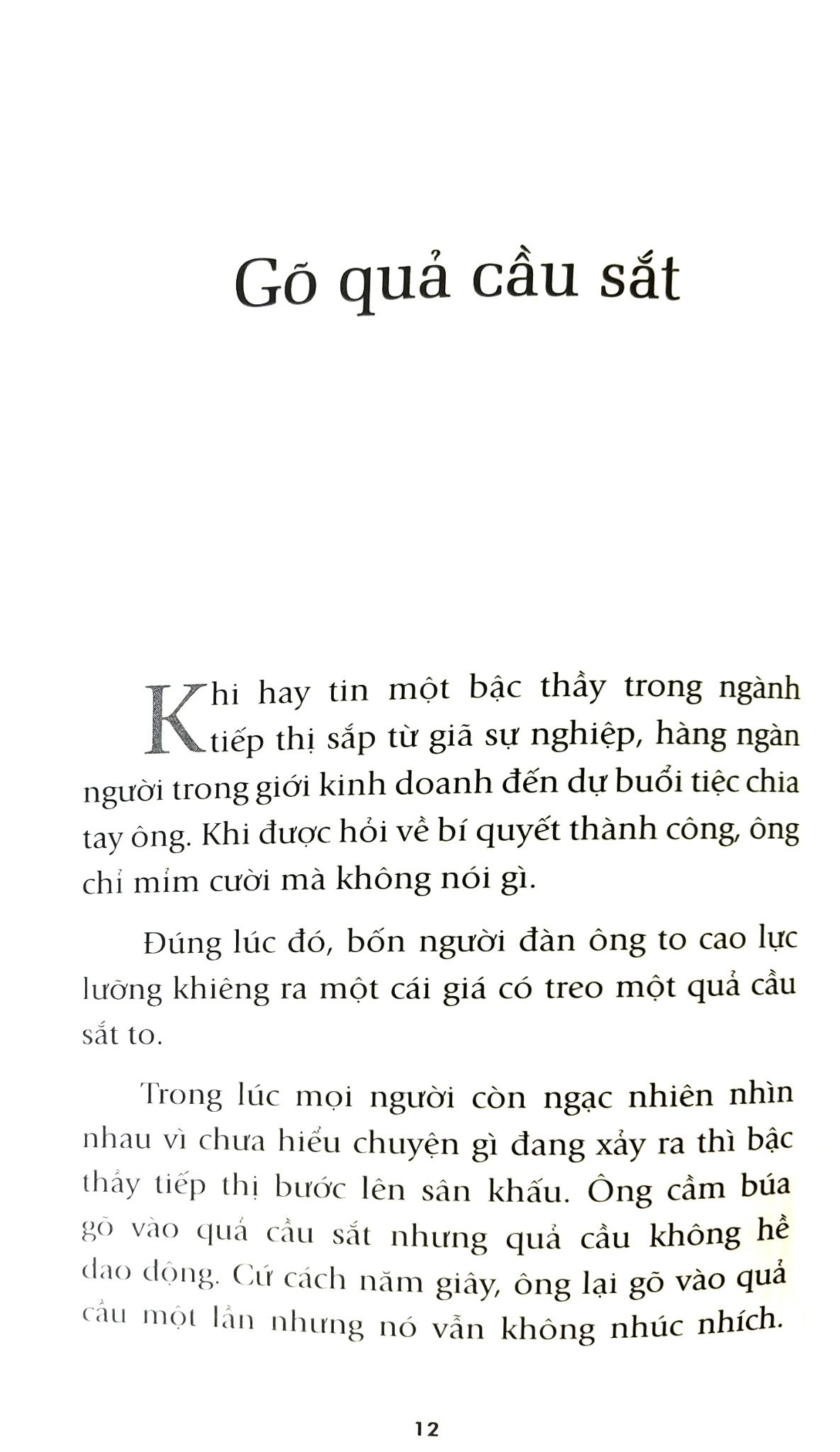 Gõ quả cầu sắt

Khi hay tin một bậc thầy trong ngành tiếp thị sắp từ giã sự nghiệp, hàng ngàn người trong giới kinh doanh đến dự buổi tiệc chia tay ông. Khi được hỏi về bí quyết thành công, ông chỉ mỉm cười mà không nói gì.

Đúng lúc đó, bốn người đàn ông to cao lực lưỡng khiêng ra một cái giá có treo một quả cầu sắt to.

Trong lúc mọi người còn ngạc nhiên nhìn nhau vì chưa hiểu chuyện gì đang xảy ra thì bậc thầy tiếp thị bước lên sân khấu. Ông cầm búa gõ vào quả cầu sắt nhưng quả cầu không hề dao động. Cứ cách năm giây, ông lại gõ vào quả cầu một lần nhưng nó vẫn không nhúc nhích.

12